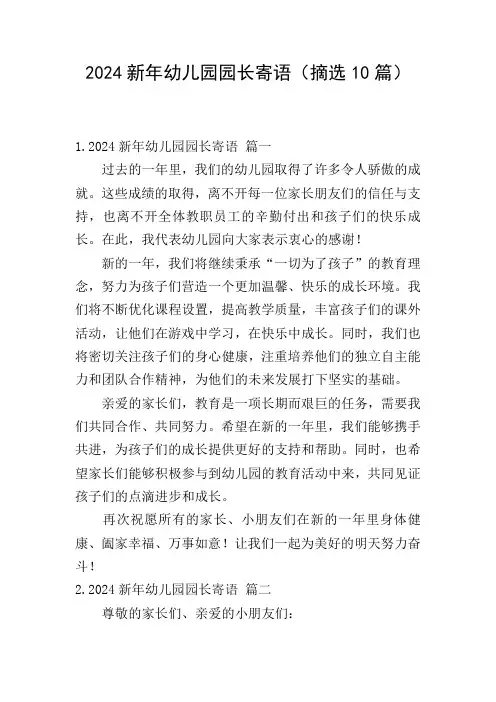 2024 新年幼儿园园长寄语（摘选 10 篇）

1.2024 新年幼儿园园长寄语 篇一

过去的一年里，我们的幼儿园取得了许多令人骄傲的成就。这些成绩的取得，离不开每一位家长朋友们的信任与支持，也离不开全体教职员工的辛勤付出和孩子们的快乐成长。在此，我代表幼儿园向大家表示衷心的感谢！

新的一年，我们将继续秉承“一切为了孩子”的教育理念，努力为孩子们营造一个更加温馨、快乐的成长环境。我们将不断优化课程设置，提高教学质量，丰富孩子们的课外活动，让他们在游戏中学习，在快乐中成长。同时，我们也将密切关注孩子们的身心健康，注重培养他们的独立自主能力和团队合作精神，为他们的未来发展打下坚实的基础。

亲爱的家长们，教育是一项长期而艰巨的任务，需要我们共同合作、共同努力。希望在新的一年里，我们能够携手共进，为孩子们的成长提供更好的支持和帮助。同时，也希望家长们能够积极参与到幼儿园的教育活动中来，共同见证孩子们的点滴进步和成长。

再次祝愿所有的家长、小朋友们在新的一年里身体健康、阖家幸福、万事如意！让我们一起为美好的明天努力奋斗！

2.2024 新年幼儿园园长寄语 篇二

尊敬的家长们、亲爱的小朋友们：